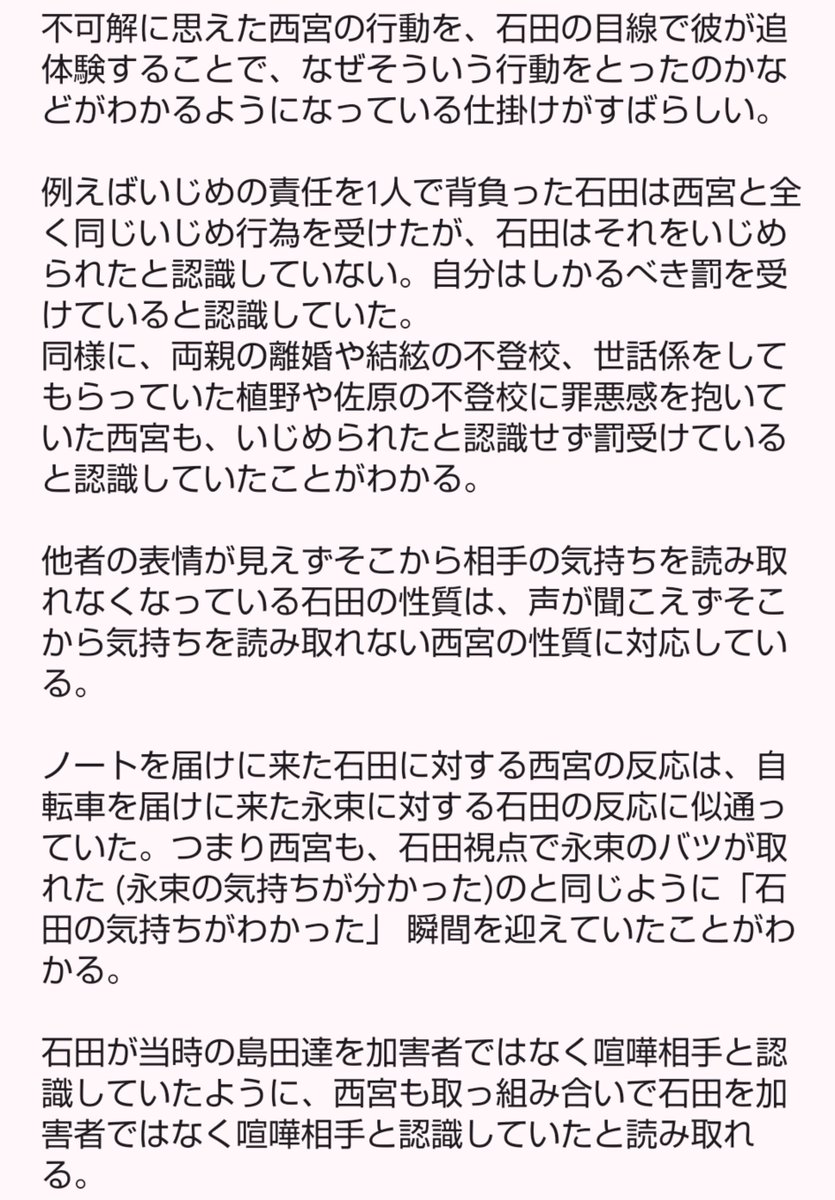 不可解に思えた西宮の行動を、石田の目線で彼が追体験することで、なぜそういう行動をとったのかなどがわかるようになっている仕掛けがすばらしい。

例えばいじめの責任を1人で背負った石田は西宮と全く同じいじめ行為を受けたが、石田はそれをいじめられたと認識していない。自分はしかるべき罰を受けていると認識していた。
同様に、両親の離婚や結絃の不登校、世話係をしてもらっていた植野や佐原の不登校に罪悪感を抱いていた西宮も、いじめられたと認識せず罰受けていると認識していたことがわかる。

他者の表情が見えずそこから相手の気持ちを読み取れなくなっている石田の性質は、声が聞こえずそこから気持ちを読み取れない西宮の性質に対応している。

ノートを届けに来た石田に対する西宮の反応は、自転車を届けに来た永束に対する石田の反応に似通っていた。つまり西宮も、石田視点で永束のバツが取れた (永束の気持ちが分かった)のと同じように「石田の気持ちがわかった」 瞬間を迎えていたことがわかる。

石田が当時の島田達を加害者ではなく喧嘩相手と認識していたように、西宮も取っ組み合いで石田を加害者ではなく喧嘩相手と認識していたと読み取れる。